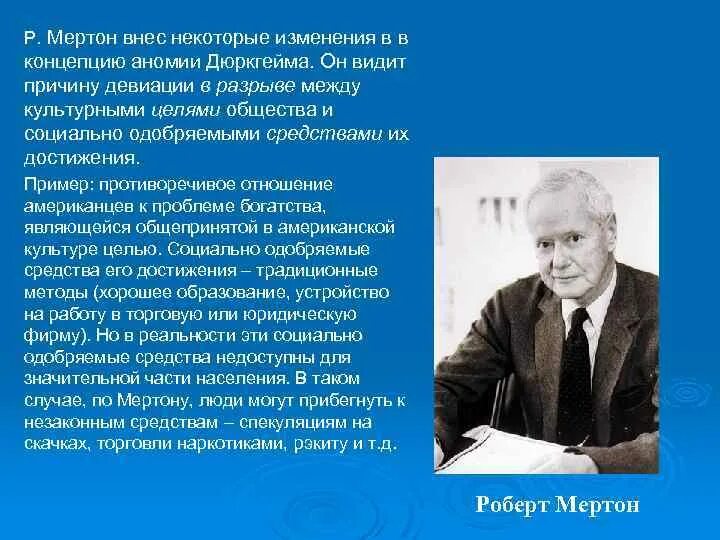 Р. Мертон внес некоторые изменения в в концепцию аномии Дюркгейма. Он видит причину девиации в разрыве между культурными целями общества и социально одобряемыми средствами их достижения.

Пример: противоречивое отношение американцев к проблеме богатства, являющейся общепринятой в американской культуре целью. Социально одобряемые средства его достижения – традиционные методы (хорошее образование, устройство на работу в торговую или юридическую фирму). Но в реальности эти социально одобряемые средства недоступны для значительной части населения. В таком случае, по Мертону, люди могут прибегнуть к незаконным средствам – спекуляциям на скачках, торговли наркотиками, рэкиту и т.д.

Роберт Мертон